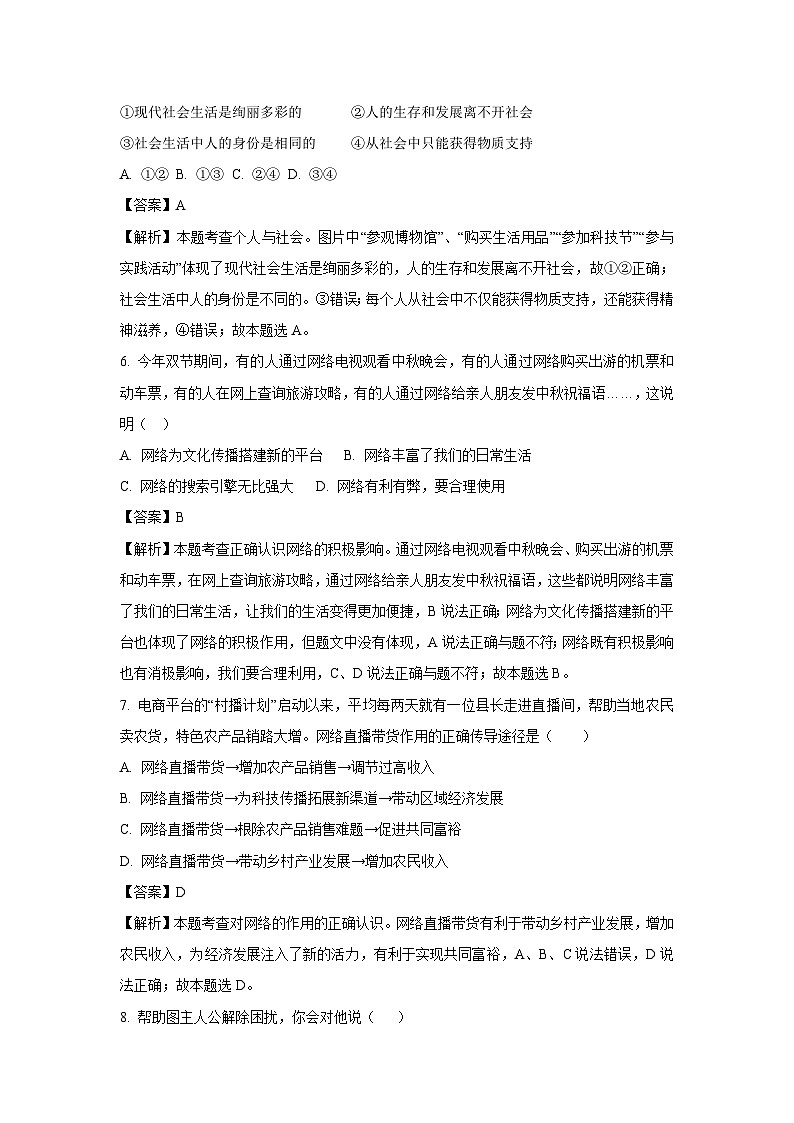 ①现代社会生活是绚丽多彩的　　②人的生存和发展离不开社会
③社会生活中人的身份是相同的　　④从社会中只能获得物质支持
A. ①② B. ①③ C. ②④ D. ③④
【答案】A
【解析】本题考查个人与社会。图片中“参观博物馆”、“购买生活用品”“参加科技节”“参与实践活动”体现了现代社会生活是绚丽多彩的，人的生存和发展离不开社会，故①②正确；社会生活中人的身份是不同的。③错误；每个人从社会中不仅能获得物质支持，还能获得精神滋养，④错误；故本题选A。
6. 今年双节期间，有的人通过网络电视观看中秋晚会，有的人通过网络购买出游的机票和动车票，有的人在网上查询旅游攻略，有的人通过网络给亲人朋友发中秋祝福语……，这说明（　）
A. 网络为文化传播搭建新的平台　B. 网络丰富了我们的日常生活
C. 网络的搜索引擎无比强大　D. 网络有利有弊，要合理使用
【答案】B
【解析】本题考查正确认识网络的积极影响。通过网络电视观看中秋晚会、购买出游的机票和动车票，在网上查询旅游攻略，通过网络给亲人朋友发中秋祝福语，这些都说明网络丰富了我们的日常生活，让我们的生活变得更加便捷，B说法正确；网络为文化传播搭建新的平台也体现了网络的积极作用，但题文中没有体现，A说法正确与题不符；网络既有积极影响也有消极影响，我们要合理利用，C、D说法正确与题不符；故本题选B。
7. 电商平台的“村播计划”启动以来，平均每两天就有一位县长走进直播间，帮助当地农民卖农货，特色农产品销路大增。网络直播带货作用的正确传导途径是（　）
A. 网络直播带货→增加农产品销售→调节过高收入
B. 网络直播带货→为科技传播拓展新渠道→带动区域经济发展
C. 网络直播带货→根除农产品销售难题→促进共同富裕
D. 网络直播带货→带动乡村产业发展→增加农民收入
【答案】D
【解析】本题考查对网络的作用的正确认识。网络直播带货有利于带动乡村产业发展，增加农民收入，为经济发展注入了新的活力，有利于实现共同富裕，A、B、C说法错误，D说法正确；故本题选D。
8. 帮助图主人公解除困扰，你会对他说（　）